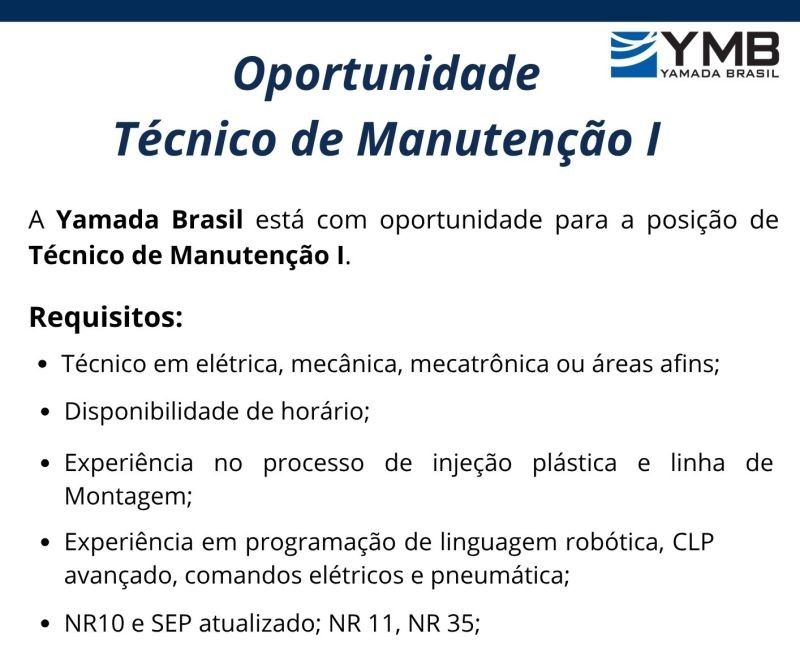 YMB
YAMADA BRASIL

Oportunidade
Técnico de Manutenção I

A Yamada Brasil está com oportunidade para a posição de Técnico de Manutenção I.

Requisitos:

• Técnico em elétrica, mecânica, mecatrônica ou áreas afins;
• Disponibilidade de horário;
• Experiência no processo de injeção plástica e linha de Montagem;
• Experiência em programação de linguagem robótica, CLP avançado, comandos elétricos e pneumática;
• NR10 e SEP atualizado; NR 11, NR 35;